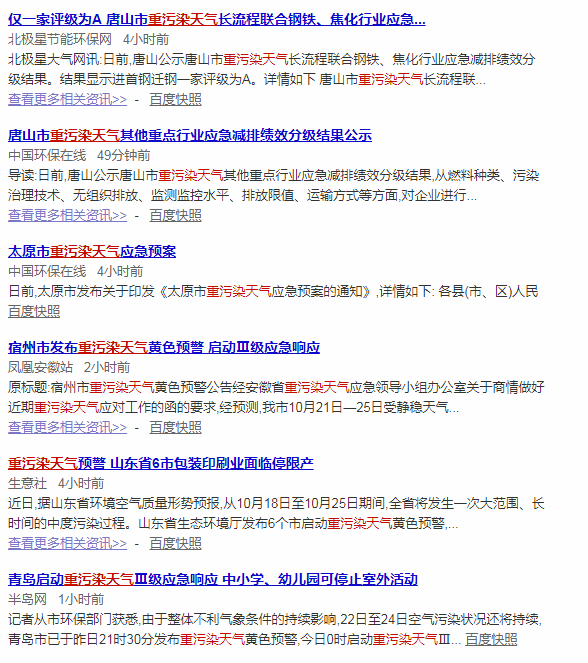 仅一家评级为A 唐山市重污染天气长流程联合钢铁、焦化行业应急...
北极星节能环保网 4小时前
北极星大气网讯:日前,唐山公示唐山市重污染天气长流程联合钢铁、焦化行业应急减排绩效分级结果。结果显示进首钢迁钢一家评级为A。详情如下 唐山市重污染天气长流程联...
查看更多相关资讯>> - 百度快照

唐山市重污染天气其他重点行业应急减排绩效分级结果公示
中国环保在线 49分钟前
导读:日前,唐山公示唐山市重污染天气其他重点行业应急减排绩效分级结果,从燃料种类、污染治理技术、无组织排放、监测监控水平、排放限值、运输方式等方面,对企业进行...
查看更多相关资讯>> - 百度快照

太原市重污染天气应急预案
中国环保在线 4小时前
日前,太原市发布关于印发《太原市重污染天气应急预案的通知》,详情如下: 各县(市、区)人民
百度快照

宿州市发布重污染天气黄色预警 启动Ⅲ级应急响应
凤凰安徽站 2小时前
原标题:宿州市重污染天气黄色预警公告经安徽省重污染天气应急领导小组办公室关于商情做好近期重污染天气应对工作的函的要求,经预测,我市10月21日—25日受静稳天气...
查看更多相关资讯>> - 百度快照

重污染天气预警 山东省6市包装印刷业面临停限产
生意社 4小时前
近日,据山东省环境空气质量形势预报,从10月18日至10月25日期间,全省将发生一次大范围、长时间的中度污染过程。山东省生态环境厅发布6个市启动重污染天气黄色预警,...
查看更多相关资讯>> - 百度快照

青岛启动重污染天气Ⅲ级应急响应 中小学、幼儿园可停止室外活动
半岛网 1小时前
记者从市环保部门获悉,由于整体不利气象条件的持续影响,22日至24日空气污染状况还将持续,青岛市已于昨日21时30分发布重污染天气黄色预警,今日0时启动重污染天气Ⅲ... 百度快照